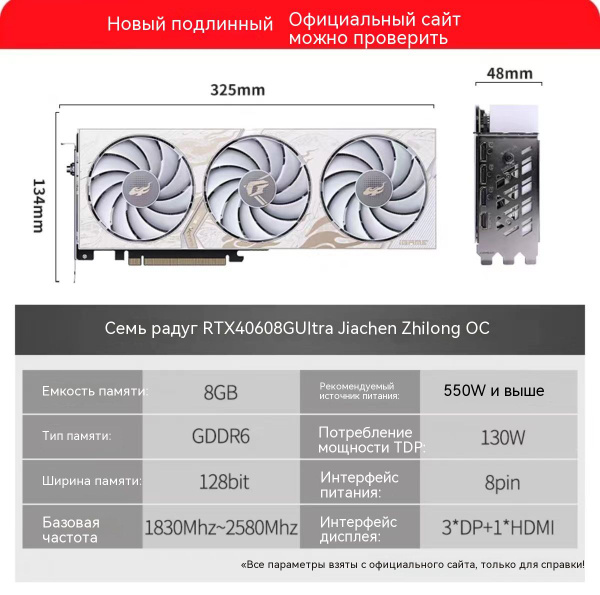 Новый подлинный Официальный сайт можно проверить

325mm

48mm

134mm

iGAME

Семь радуг RTX40608GUltra Jiachen Zhilong OC

| Емкость памяти: | 8GB | Рекомендуемый источник питания: | 550W и выше |
|---|---|---|---|
| Тип памяти: | GDDR6 | Потребление мощности TDP: | 130W |
| Ширина памяти: | 128bit | Интерфейс питания: | 8pin |
| Базовая частота | 1830Mhz~2580Mhz | Интерфейс дисплея: | 3*DP+1*HDMI |

«Все параметры взяты с официального сайта, только для справки!